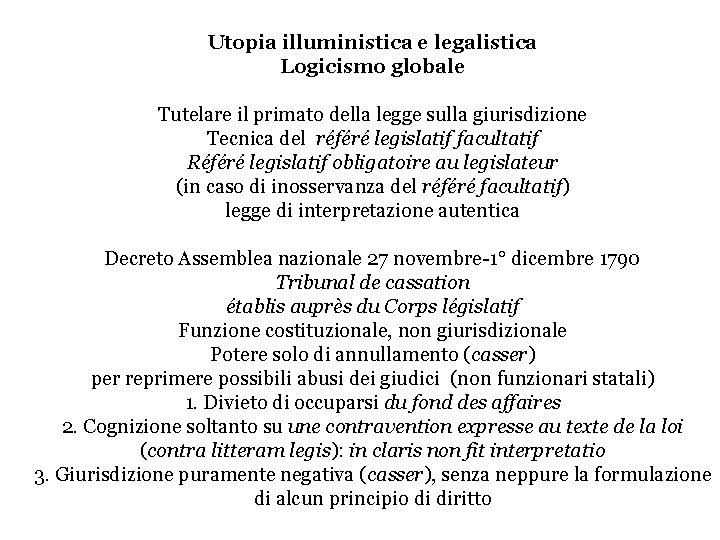 Utopia illuministica e legalistica
Logicismo globale

Tutelare il primato della legge sulla giurisdizione
Tecnica del référé legislatif facultatif
Référé legislatif obligatoire au legislateur
(in caso di inosservanza del référé facultatif)
legge di interpretazione autentica

Decreto Assemblea nazionale 27 novembre-1° dicembre 1790
Tribunal de cassation
établis auprès du Corps législatif
Funzione costituzionale, non giurisdizionale
Potere solo di annullamento (casser)
per reprimere possibili abusi dei giudici (non funzionari statali)
1. Divieto di occuparsi du fond des affaires
2. Cognizione soltanto su une contravention expresse au texte de la loi
(contra litteram legis): in claris non fit interpretatio
3. Giurisdizione puramente negativa (casser), senza neppure la formulazione
di alcun principio di diritto